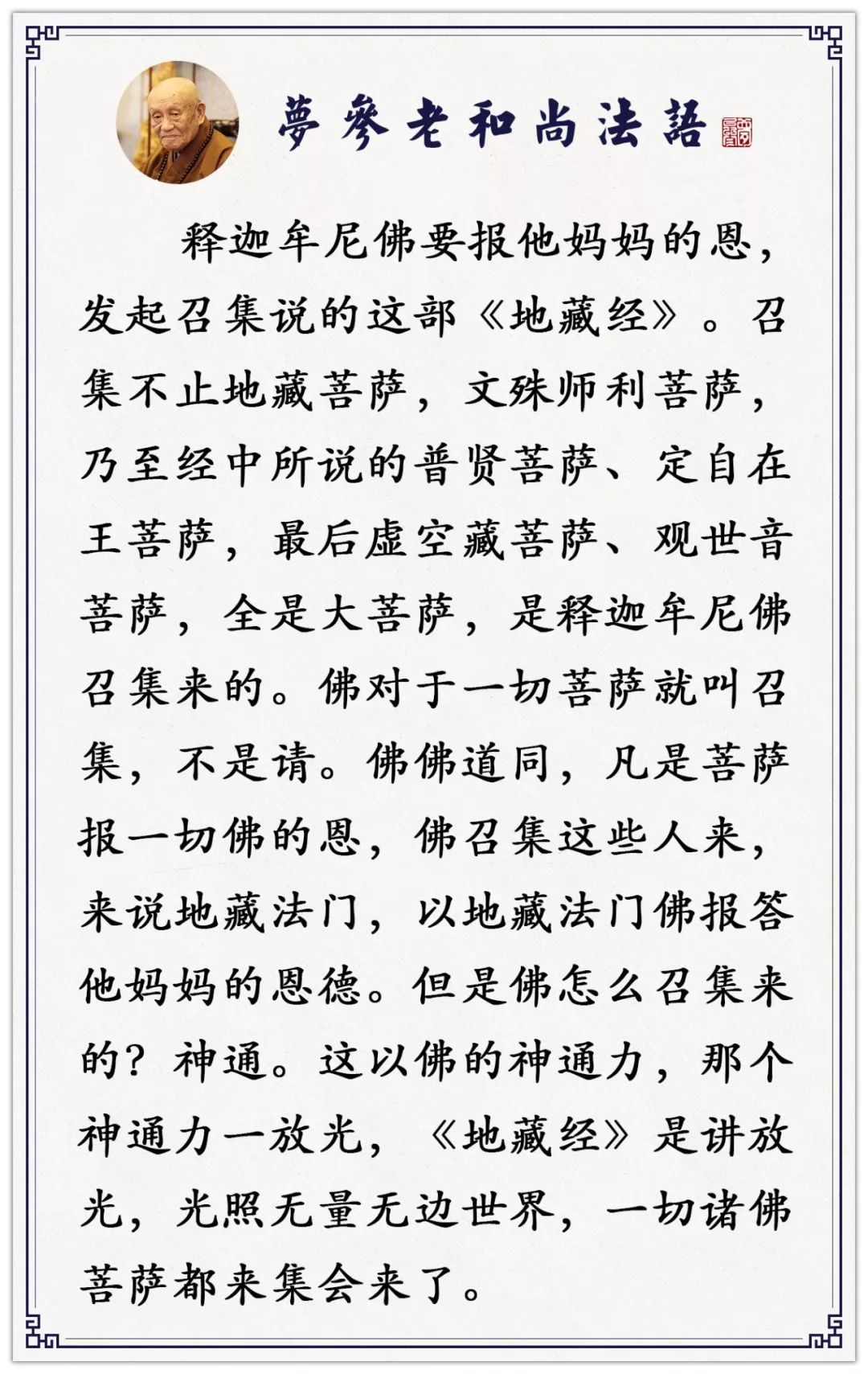 夢參老和尚法語

释迦牟尼佛要报他妈妈的恩，发起召集说的这部《地藏经》。召集不止地藏菩萨，文殊师利菩萨，乃至经中所说的普贤菩萨、定自在王菩萨，最后虚空藏菩萨、观世音菩萨，全是大菩萨，是释迦牟尼佛召集来的。佛对于一切菩萨就叫召集，不是请。佛佛道同，凡是菩萨报一切佛的恩，佛召集这些人来，来说地藏法门，以地藏法门佛报答他妈妈的恩德。但是佛怎么召集来的？神通。这以佛的神通力，那个神通力一放光，《地藏经》是讲放光，光照无量无边世界，一切诸佛菩萨都来集会来了。